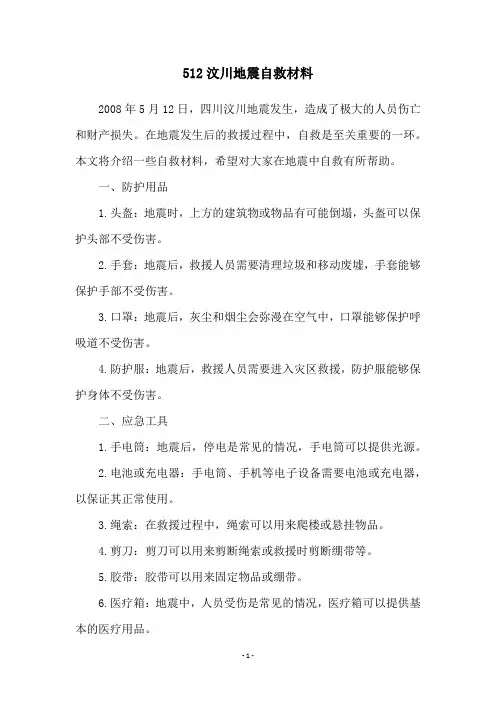 512 汶川地震自救材料

2008 年 5 月 12 日，四川汶川地震发生，造成了极大的人员伤亡和财产损失。在地震发生后的救援过程中，自救是至关重要的一环。本文将介绍一些自救材料，希望对大家在地震中自救有所帮助。

一、防护用品

1. 头盔：地震时，上方的建筑物或物品有可能倒塌，头盔可以保护头部不受伤害。

2. 手套：地震后，救援人员需要清理垃圾和移动废墟，手套能够保护手部不受伤害。

3. 口罩：地震后，灰尘和烟尘会弥漫在空气中，口罩能够保护呼吸道不受伤害。

4. 防护服：地震后，救援人员需要进入灾区救援，防护服能够保护身体不受伤害。

二、应急工具

1. 手电筒：地震后，停电是常见的情况，手电筒可以提供光源。

2. 电池或充电器：手电筒、手机等电子设备需要电池或充电器，以保证其正常使用。

3. 绳索：在救援过程中，绳索可以用来爬楼或悬挂物品。

4. 剪刀：剪刀可以用来剪断绳索或救援时剪断绷带等。

5. 胶带：胶带可以用来固定物品或绷带。

6. 医疗箱：地震中，人员受伤是常见的情况，医疗箱可以提供基本的医疗用品。

- 1 -